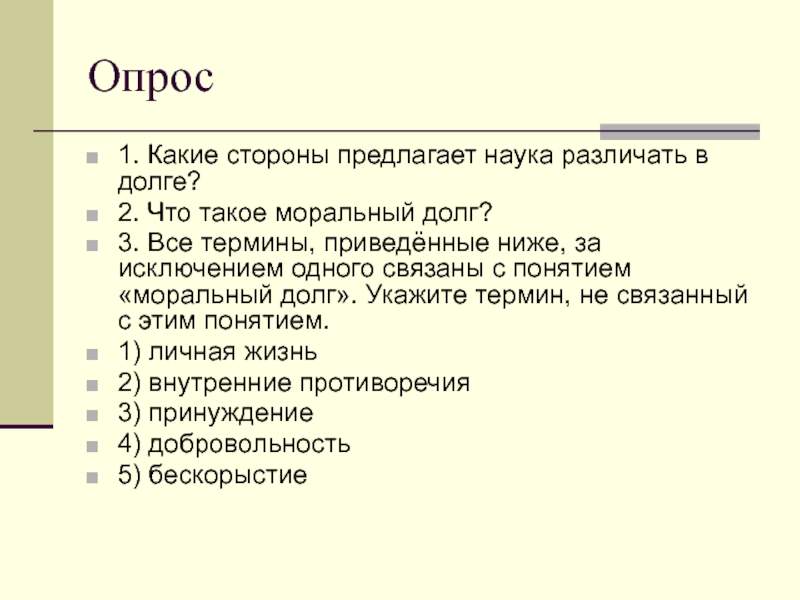 Опрос

1. Какие стороны предлагает наука различать в долге?

2. Что такое моральный долг?

3. Все термины, приведённые ниже, за исключением одного связаны с понятием «моральный долг». Укажите термин, не связанный с этим понятием.

1) личная жизнь

2) внутренние противоречия

3) принуждение

4) добровольность

5) бескорыстие